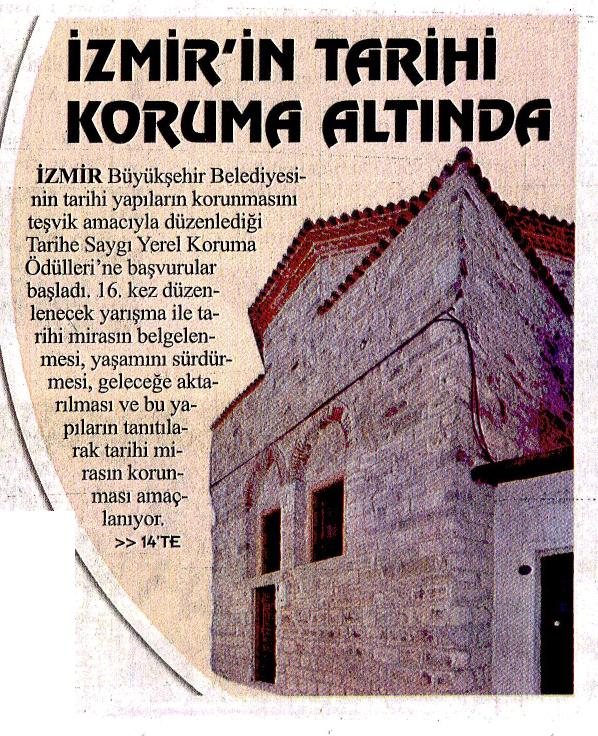 İZMİR'İN TARİHİ KORUMA ALTINDA

İZMİR Büyükşehir Belediyesinin tarihi yapıların korunmasını teşvik amacıyla düzenlediği Tarihe Saygı Yerel Koruma Ödülleri'ne başvurular başladı. 16. kez düzenlenecek yarışma ile tarihi mirasın belgelenmesi, yaşamını sürdürmesi, geleceğe aktarılması ve bu yapıların tanıtılarak tarihi mirasın korunması amaçlanıyor.

>> 14'TE